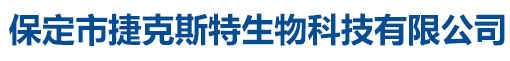 保定市捷克斯特生物科技有限公司